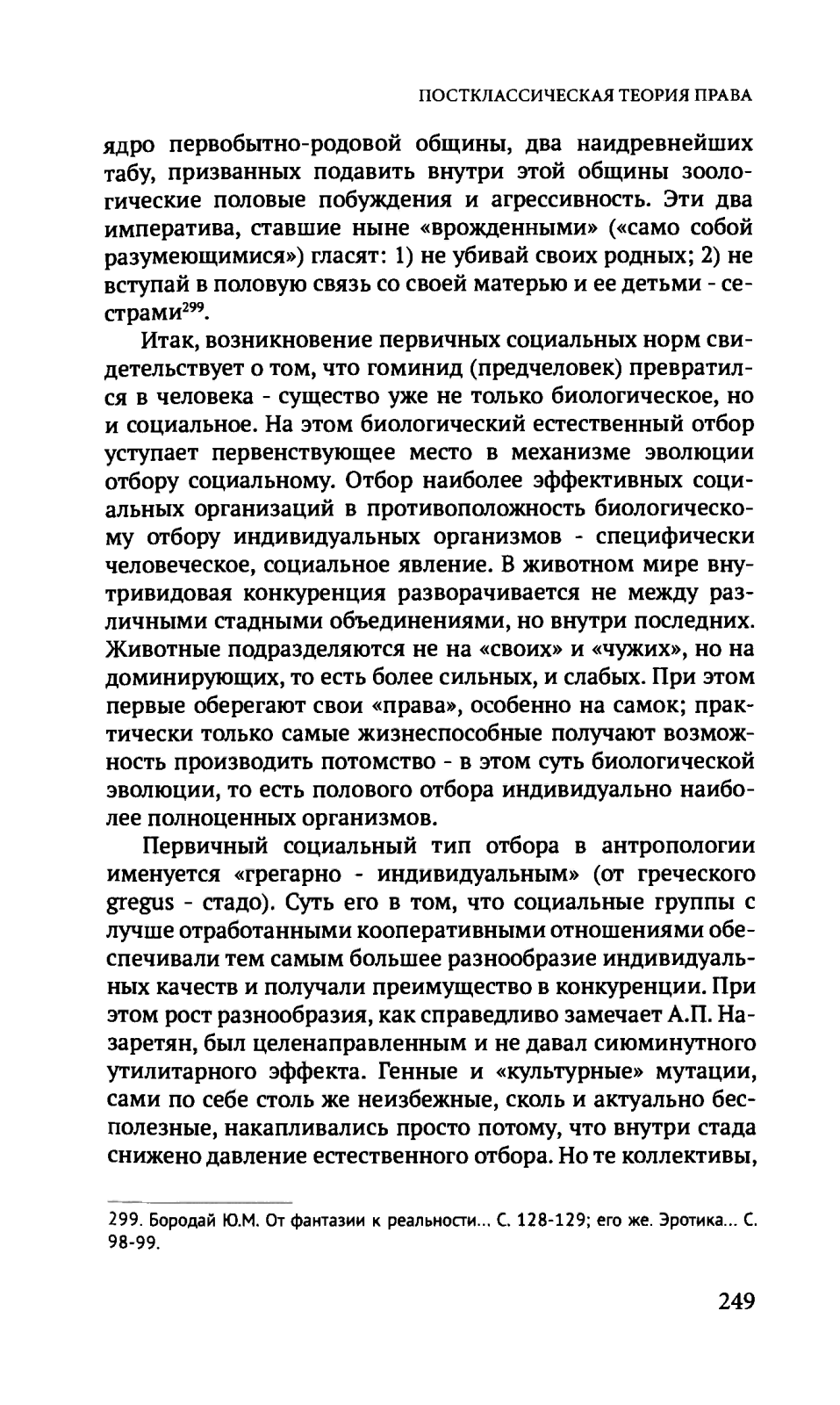 ПОСТКЛАССИЧЕСКАЯ ТЕОРИЯ ПРАВА

ядро первобытно-родовой общины, два наидревнейших табу, призванных подавить внутри этой общины зоологические половые побуждения и агрессивность. Эти два императива, ставшие ныне «врожденными» («само собой разумеющимися») гласят: 1) не убивай своих родных; 2) не вступай в половую связь со своей матерью и ее детьми - сестрами$^{299}$.

Итак, возникновение первичных социальных норм свидетельствует о том, что гоминид (предчеловек) превратился в человека - существо уже не только биологическое, но и социальное. На этом биологический естественный отбор уступает первенствующее место в механизме эволюции отбору социальному. Отбор наиболее эффективных социальных организаций в противоположность биологическому отбору индивидуальных организмов - специфически человеческое, социальное явление. В животном мире внутривидовая конкуренция разворачивается не между различными стадными объединениями, но внутри последних. Животные подразделяются не на «своих» и «чужих», но на доминирующих, то есть более сильных, и слабых. При этом первые оберегают свои «права», особенно на самок; практически только самые жизнеспособные получают возможность производить потомство - в этом суть биологической эволюции, то есть полового отбора индивидуально наиболее полноценных организмов.

Первичный социальный тип отбора в антропологии именуется «грегарно - индивидуальным» (от греческого gregus - стадо). Суть его в том, что социальные группы с лучше отработанными кооперативными отношениями обеспечивали тем самым большее разнообразие индивидуальных качеств и получали преимущество в конкуренции. При этом рост разнообразия, как справедливо замечает А.П. Назаретян, был целенаправленным и не давал сиюминутного утилитарного эффекта. Генные и «культурные» мутации, сами по себе столь же неизбежные, сколь и актуально бесполезные, накапливались просто потому, что внутри стада снижено давление естественного отбора. Но те коллективы,

299. Бородай Ю.М. От фантазии к реальности... С. 128-129; его же. Эротика... С. 98-99.

249